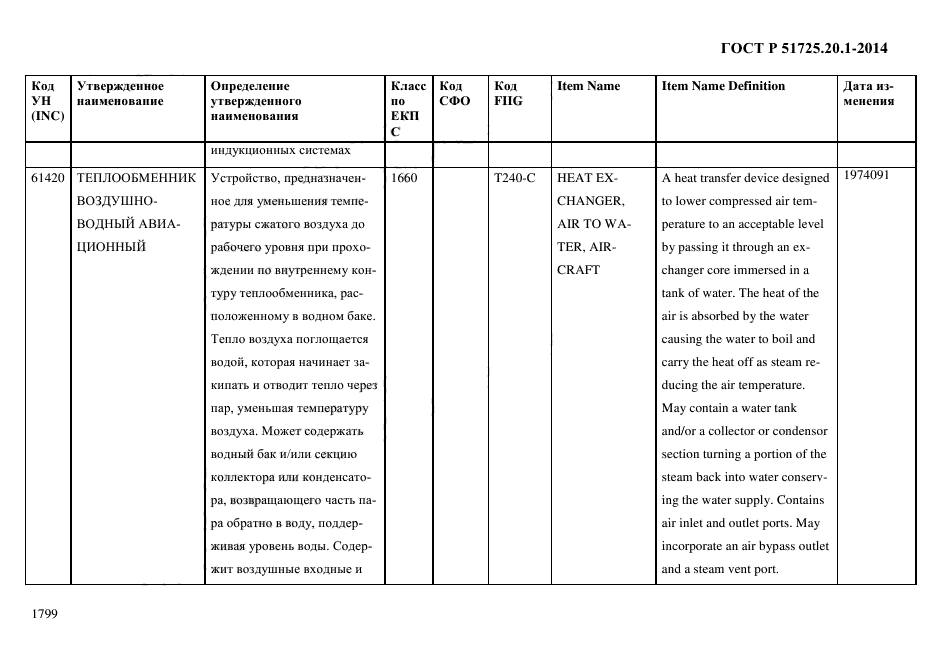 ГОСТ Р 51725.20.1-2014

| Код УН (INC) | Утвержденное наименование | Определение утвержденного наименования | Класс по ЕКПС | Код СФО | Код FIIG | Item Name | Item Name Definition | Дата изменения |
|---|---|---|---|---|---|---|---|---|
| | | индукционных системах | | | | | | |
| 61420 | ТЕПЛООБМЕННИК ВОЗДУШНО-ВОДНЫЙ АВИАЦИОННЫЙ | Устройство, предназначенное для уменьшения температуры сжатого воздуха до рабочего уровня при прохождении по внутреннему контуру теплообменника, расположенному в водном баке. Тепло воздуха поглощается водой, которая начинает закипать и отводит тепло через пар, уменьшая температуру воздуха. Может содержать водный бак и/или секцию коллектора или конденсатора, возвращающего часть пара обратно в воду, поддерживая уровень воды. Содержит воздушные входные и | 1660 | | T240-C | HEAT EXCHANGER, AIR TO WATER, AIRCRAFT | A heat transfer device designed to lower compressed air temperature to an acceptable level by passing it through an exchanger core immersed in a tank of water. The heat of the air is absorbed by the water causing the water to boil and carry the heat off as steam reducing the air temperature. May contain a water tank and/or a collector or condensor section turning a portion of the steam back into water conserving the water supply. Contains air inlet and outlet ports. May incorporate an air bypass outlet and a steam vent port. | 1974091 |

1799